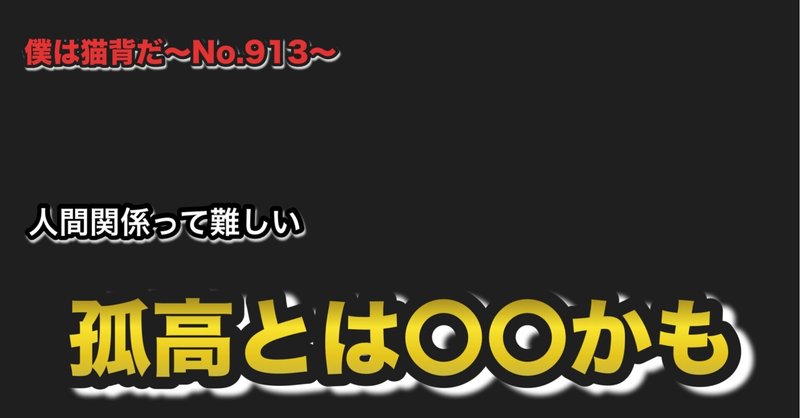 僕は猫背だ〜No.913〜

人間関係って難しい

孤高とは〇〇かも